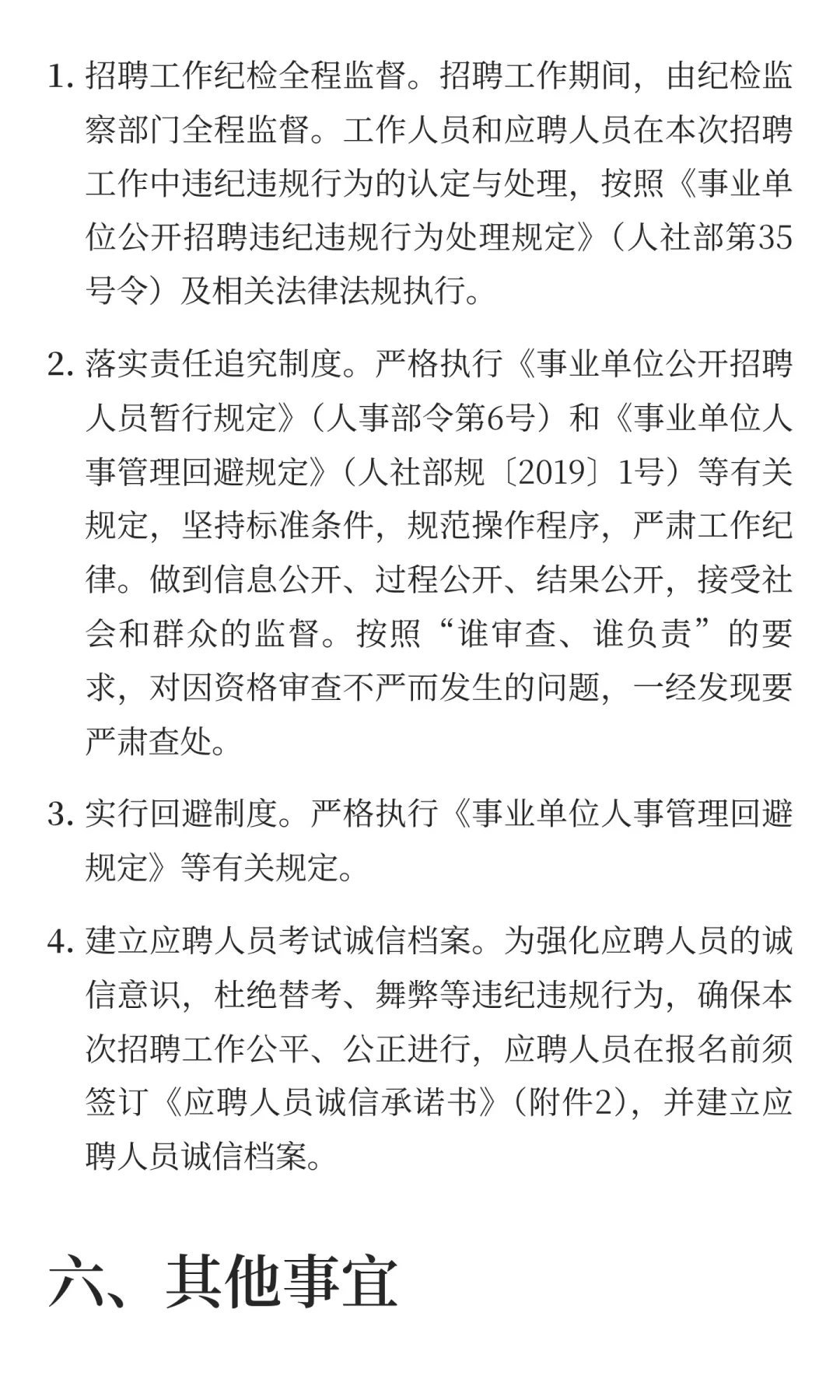 1. 招聘工作纪检全程监督。招聘工作期间，由纪检监察部门全程监督。工作人员和应聘人员在本次招聘工作中违纪违规行为的认定与处理，按照《事业单位公开招聘违纪违规行为处理规定》（人社部第35号令）及相关法律法规执行。

2. 落实责任追究制度。严格执行《事业单位公开招聘人员暂行规定》（人事部令第6号）和《事业单位人事管理回避规定》（人社部规〔2019〕1号）等有关规定，坚持标准条件，规范操作程序，严肃工作纪律。做到信息公开、过程公开、结果公开，接受社会和群众的监督。按照“谁审查、谁负责”的要求，对因资格审查不严而发生的问题，一经发现要严肃查处。

3. 实行回避制度。严格执行《事业单位人事管理回避规定》等有关规定。

4. 建立应聘人员考试诚信档案。为强化应聘人员的诚信意识，杜绝替考、舞弊等违纪违规行为，确保本次招聘工作公平、公正进行，应聘人员在报名前须签订《应聘人员诚信承诺书》（附件2），并建立应聘人员诚信档案。

六、其他事宜